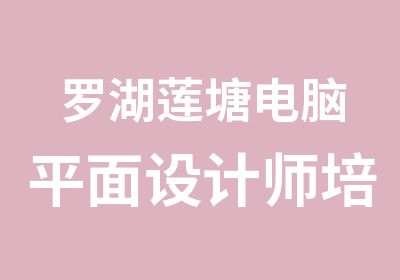 罗湖莲塘电脑
平面设计师培